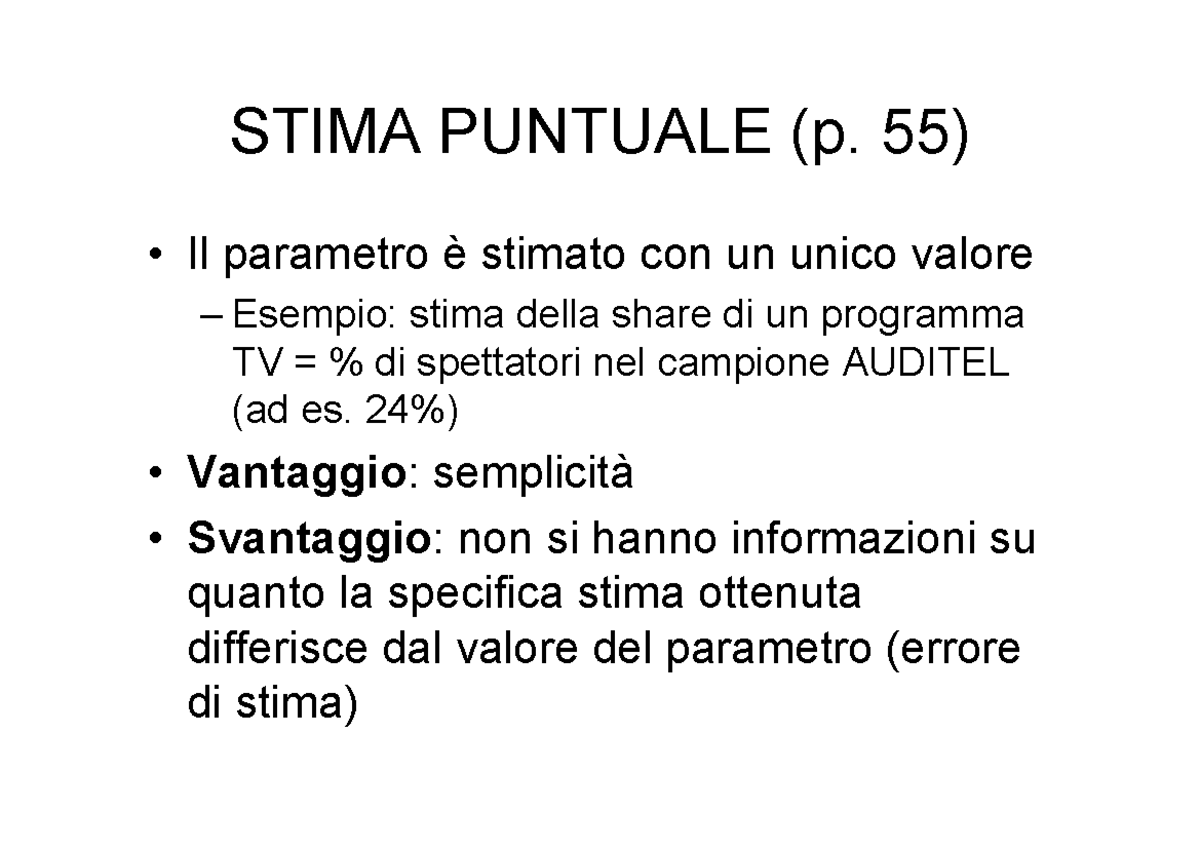 STIMA PUNTUALE (p. 55)

• Il parametro è stimato con un unico valore
– Esempio: stima della share di un programma TV = % di spettatori nel campione AUDITEL (ad es. 24%)

• Vantaggio: semplicità

• Svantaggio: non si hanno informazioni su quanto la specifica stima ottenuta differisce dal valore del parametro (errore di stima)